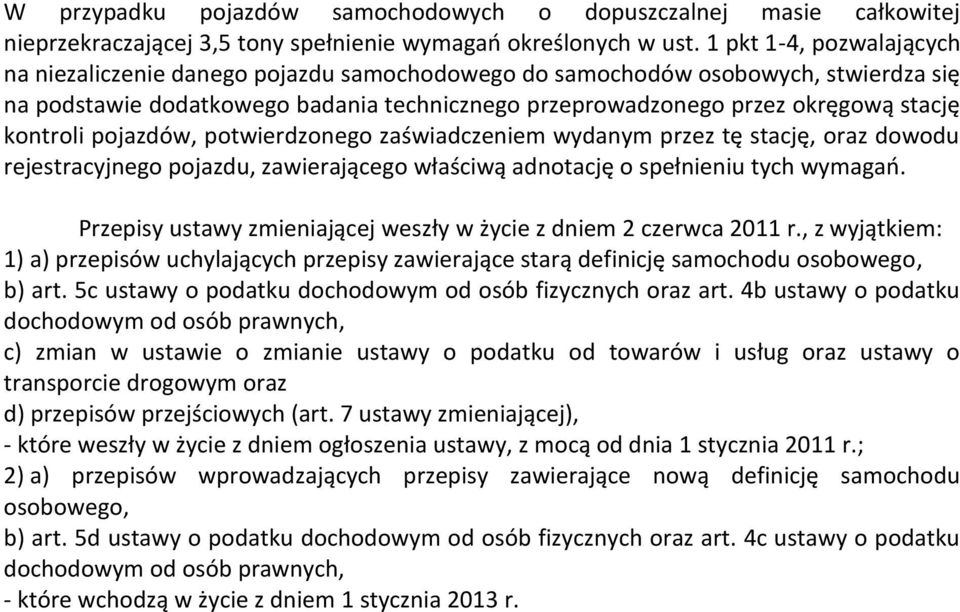 W przypadku pojazdów samochodowych o dopuszczalnej masie całkowitej nieprzekraczającej 3,5 tony spełnienie wymagań określonych w ust. 1 pkt 1-4, pozwalających na niezaliczenie danego pojazdu samochodowego do samochodów osobowych, stwierdza się na podstawie dodatkowego badania technicznego przeprowadzonego przez okręgową stację kontroli pojazdów, potwierdzonego zaświadczeniem wydanym przez tę stację, oraz dowodu rejestracyjnego pojazdu, zawierającego właściwą adnotację o spełnieniu tych wymagań.

Przepisy ustawy zmieniającej weszły w życie z dniem 2 czerwca 2011 r., z wyjątkiem:
1) a) przepisów uchylających przepisy zawierające starą definicję samochodu osobowego,
b) art. 5c ustawy o podatku dochodowym od osób fizycznych oraz art. 4b ustawy o podatku dochodowym od osób prawnych,
c) zmian w ustawie o zmianie ustawy o podatku od towarów i usług oraz ustawy o transporcie drogowym oraz
d) przepisów przejściowych (art. 7 ustawy zmieniającej),
- które weszły w życie z dniem ogłoszenia ustawy, z mocą od dnia 1 stycznia 2011 r.;
2) a) przepisów wprowadzających przepisy zawierające nową definicję samochodu osobowego,
b) art. 5d ustawy o podatku dochodowym od osób fizycznych oraz art. 4c ustawy o podatku dochodowym od osób prawnych,
- które wchodzą w życie z dniem 1 stycznia 2013 r.